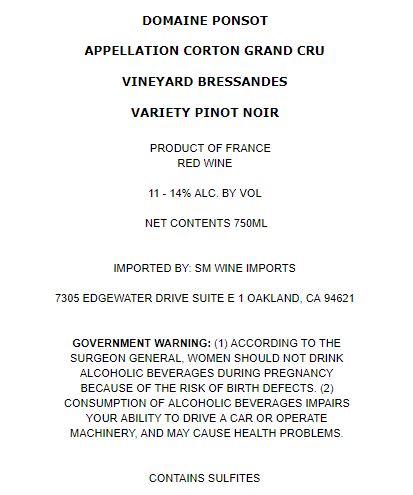 DOMAINE PONSOT

APPELLATION CORTON GRAND CRU

VINEYARD BRESSANDES

VARIETY PINOT NOIR

PRODUCT OF FRANCE
RED WINE

11 - 14% ALC. BY VOL

NET CONTENTS 750ML

IMPORTED BY: SM WINE IMPORTS

7305 EDGEWATER DRIVE SUITE E 1 OAKLAND, CA 94621

GOVERNMENT WARNING: (1) ACCORDING TO THE SURGEON GENERAL, WOMEN SHOULD NOT DRINK ALCOHOLIC BEVERAGES DURING PREGNANCY BECAUSE OF THE RISK OF BIRTH DEFECTS. (2) CONSUMPTION OF ALCOHOLIC BEVERAGES IMPAIRS YOUR ABILITY TO DRIVE A CAR OR OPERATE MACHINERY, AND MAY CAUSE HEALTH PROBLEMS.

CONTAINS SULFITES